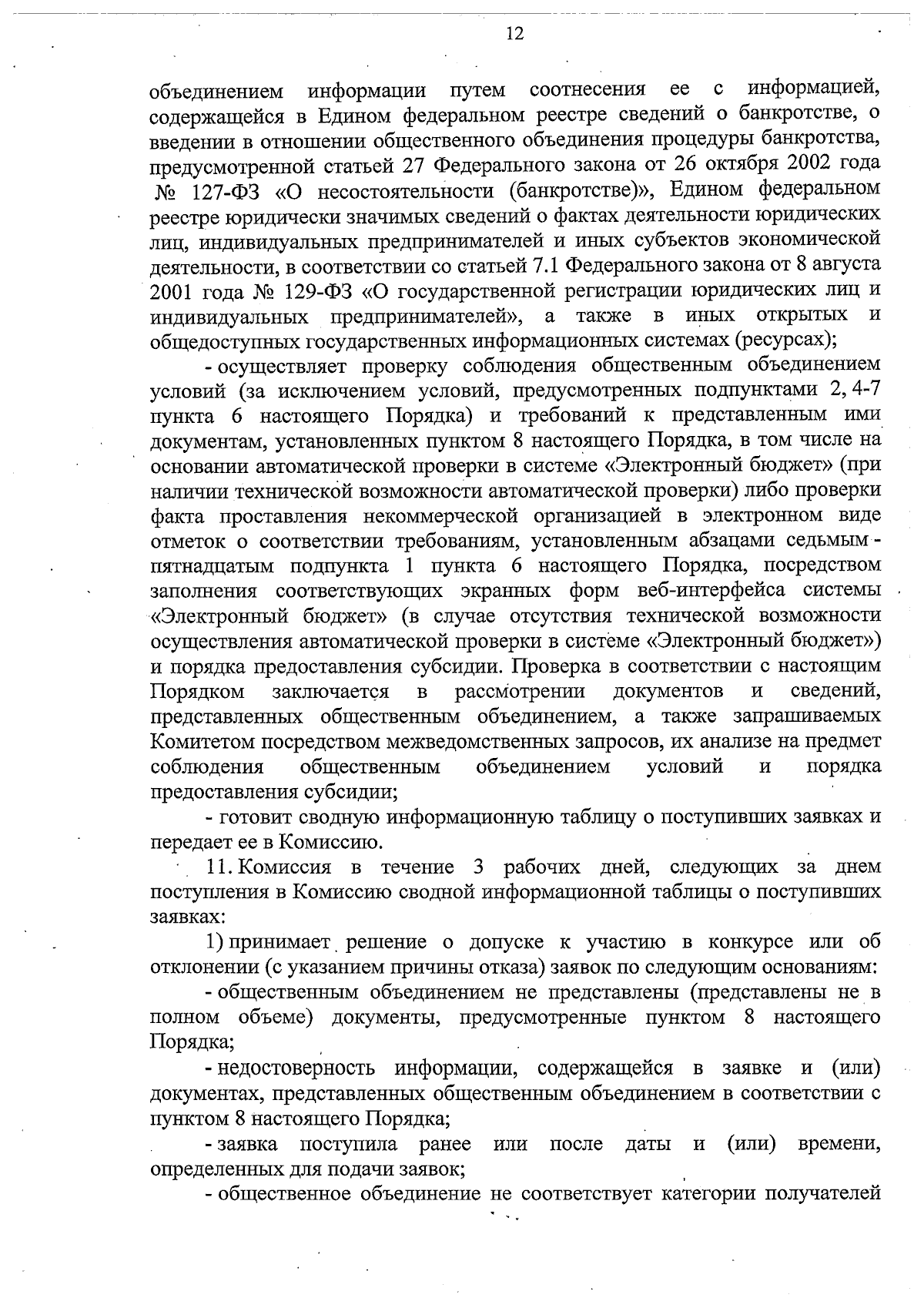 12

объединением информации путем соотнесения ее с информацией, содержащейся в Едином федеральном реестре сведений о банкротстве, о введении в отношении общественного объединения процедуры банкротства, предусмотренной статьей 27 Федерального закона от 26 октября 2002 года № 127-ФЗ «О несостоятельности (банкротстве)», Едином федеральном реестре юридически значимых сведений о фактах деятельности юридических лиц, индивидуальных предпринимателей и иных субъектов экономической деятельности, в соответствии со статьей 7.1 Федерального закона от 8 августа 2001 года № 129-ФЗ «О государственной регистрации юридических лиц и индивидуальных предпринимателей», а также в иных открытых и общедоступных государственных информационных системах (ресурсах);

- осуществляет проверку соблюдения общественным объединением условий (за исключением условий, предусмотренных подпунктами 2, 4-7 пункта 6 настоящего Порядка) и требований к представленным ими документам, установленных пунктом 8 настоящего Порядка, в том числе на основании автоматической проверки в системе «Электронный бюджет» (при наличии технической возможности автоматической проверки) либо проверки факта проставления некоммерческой организацией в электронном виде отметок о соответствии требованиям, установленным абзацами седьмым - пятнадцатым подпункта 1 пункта 6 настоящего Порядка, посредством заполнения соответствующих экранных форм веб-интерфейса системы «Электронный бюджет» (в случае отсутствия технической возможности осуществления автоматической проверки в системе «Электронный бюджет») и порядка предоставления субсидии. Проверка в соответствии с настоящим Порядком заключается в рассмотрении документов и сведений, представленных общественным объединением, а также запрашиваемых Комитетом посредством межведомственных запросов, их анализе на предмет соблюдения общественным объединением условий и порядка предоставления субсидии;

- готовит сводную информационную таблицу о поступивших заявках и передает ее в Комиссию.

11. Комиссия в течение 3 рабочих дней, следующих за днем поступления в Комиссию сводной информационной таблицы о поступивших заявках:

1) принимает решение о допуске к участию в конкурсе или об отклонении (с указанием причины отказа) заявок по следующим основаниям:

- общественным объединением не представлены (представлены не в полном объеме) документы, предусмотренные пунктом 8 настоящего Порядка;

- недостоверность информации, содержащейся в заявке и (или) документах, представленных общественным объединением в соответствии с пунктом 8 настоящего Порядка;

- заявка поступила ранее или после даты и (или) времени, определенных для подачи заявок;

- общественное объединение не соответствует категории получателей